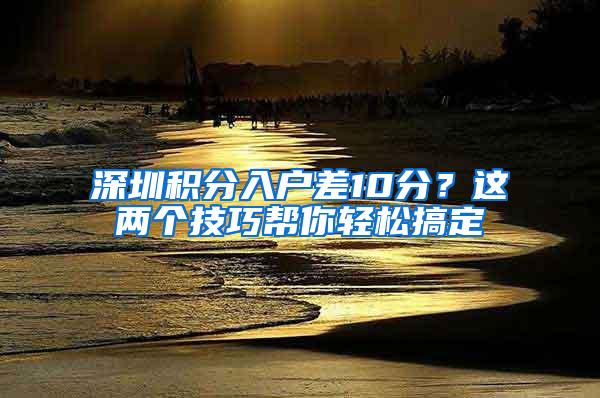 深圳积分入户差10分？这两个技巧帮你轻松搞定